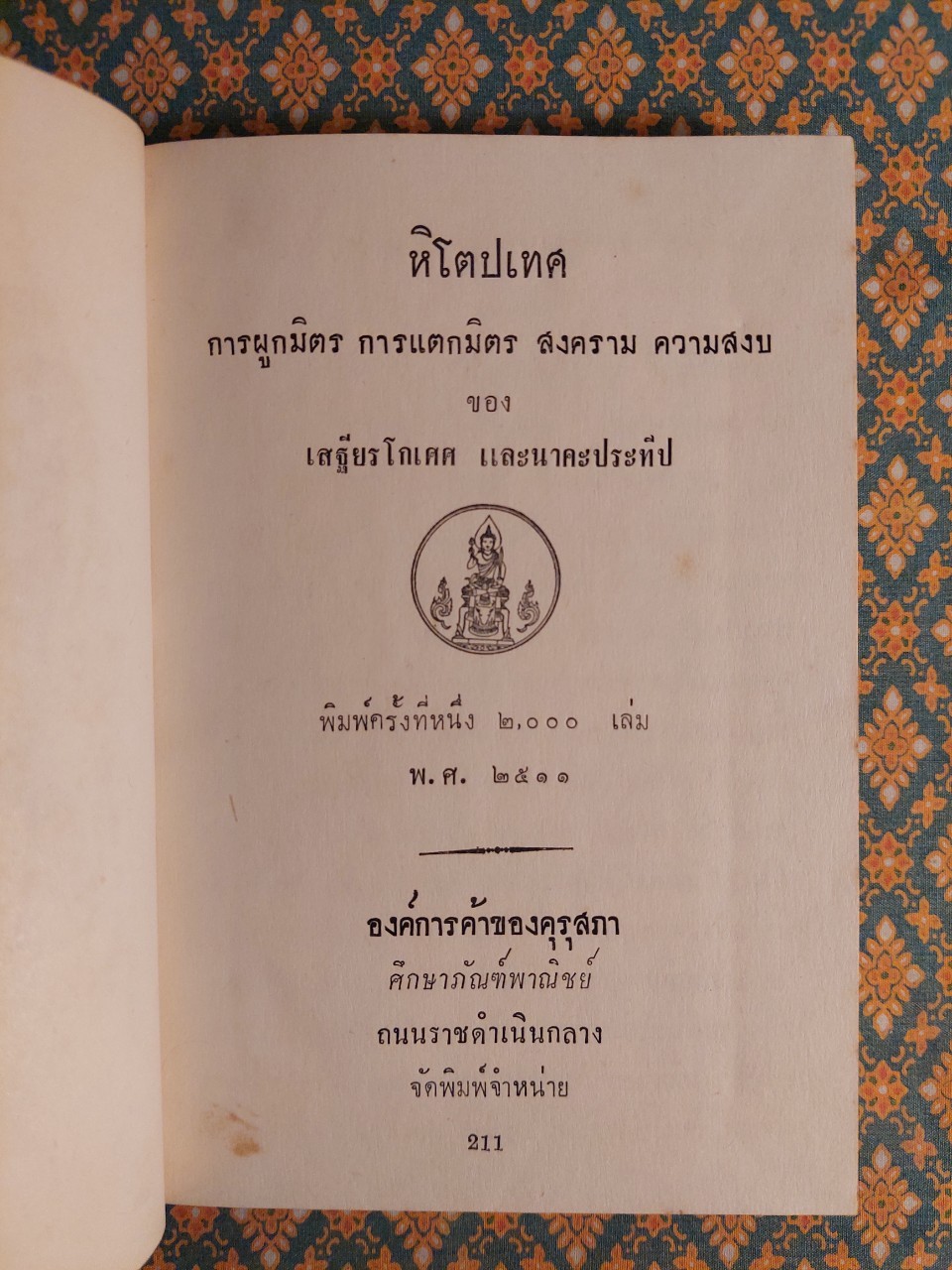 หิโตปเทศ

การผูกมิตร การแตกมิตร สงคราม ความสงบ

ของ

เสฐียรโกเศศ และนาคะประทีป

พิมพ์ครั้งที่หนึ่ง ๒,๐๐๐ เล่ม

พ.ศ. ๒๕๑๑

องค์การค้าของคุรุสภา

ศึกษาภัณฑ์พาณิชย์

ถนนราชดำเนินกลาง

จัดพิมพ์จำหน่าย

211